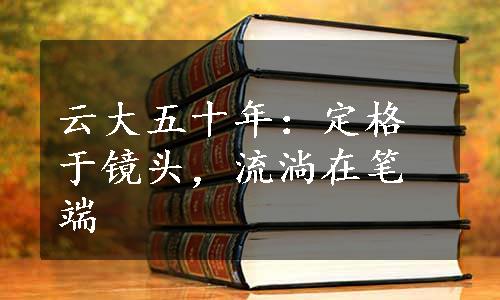 云大五十年：定格于镜头，流淌在笔端